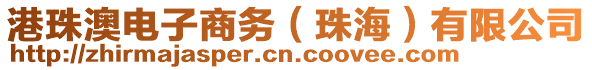 港珠澳电子商务（珠海）有限公司
http://zhirmajasper.cn.coovee.com